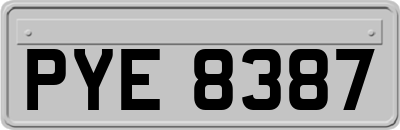 PYE 8387